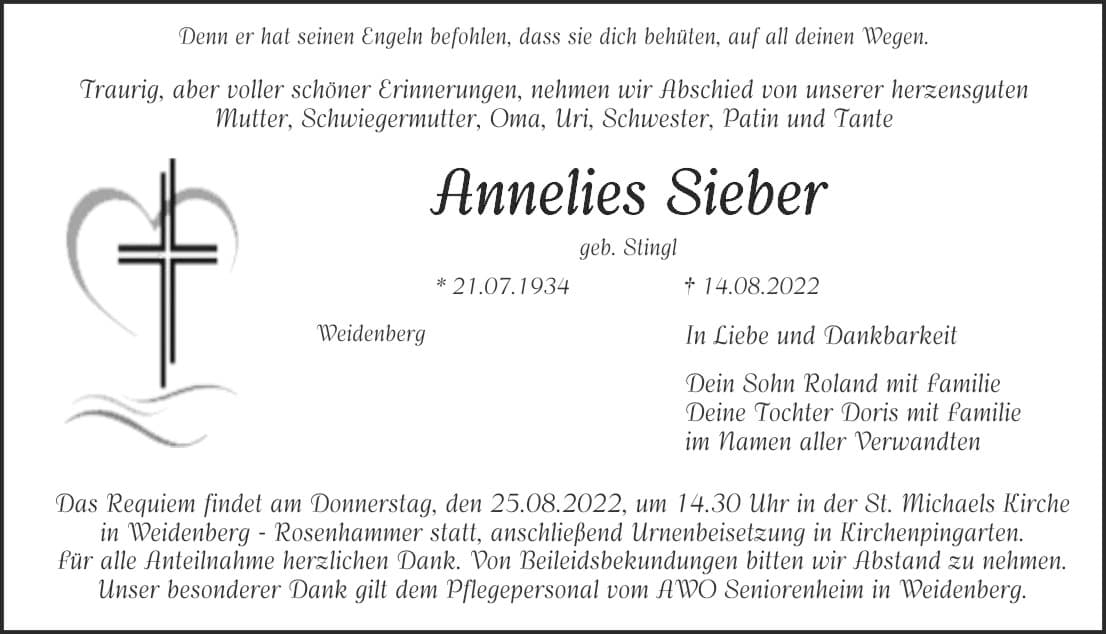 Denn er hat seinen Engeln befohlen, dass sie dich behüten, auf all deinen Wegen.

Traurig, aber voller schöner Erinnerungen, nehmen wir Abschied von unserer herzensguten Mutter, Schwiegermutter, Oma, Uri, Schwester, Patin und Tante

Annelies Sieber

geb. Stingl

* 21.07.1934 † 14.08.2022

Weidenberg

In Liebe und Dankbarkeit

Dein Sohn Roland mit Familie
Deine Tochter Doris mit Familie
im Namen aller Verwandten

Das Requiem findet am Donnerstag, den 25.08.2022, um 14.30 Uhr in der St. Michaels Kirche in Weidenberg - Rosenhammer statt, anschließend Urnenbeisetzung in Kirchenpingarten.
Für alle Anteilnahme herzlichen Dank. Von Beileidsbekundungen bitten wir Abstand zu nehmen.
Unser besonderer Dank gilt dem Pflegepersonal vom AWO Seniorenheim in Weidenberg.